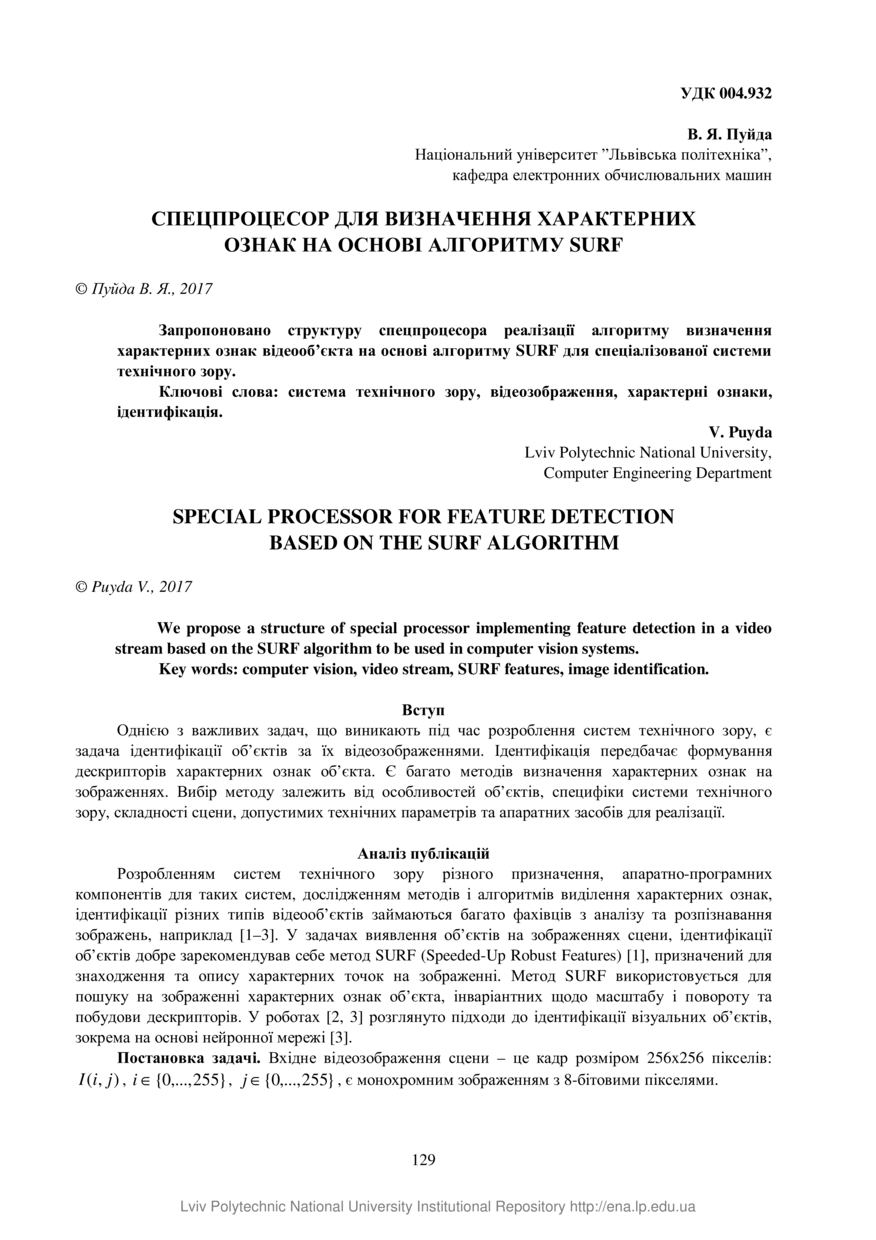 УДК 004.932

В. Я. Пуйда
Національний університет "Львівська політехніка",
кафедра електронних обчислювальних машин

СПЕЦПРОЦЕСОР ДЛЯ ВИЗНАЧЕННЯ ХАРАКТЕРНИХ ОЗНАК НА ОСНОВІ АЛГОРИТМУ SURF

© Пуйда В. Я., 2017

Запропоновано структуру спецпроцесора реалізації алгоритму визначення характерних ознак відеооб'єкта на основі алгоритму SURF для спеціалізованої системи технічного зору.

Ключові слова: система технічного зору, відеозображення, характерні ознаки, ідентифікація.

V. Puyda
Lviv Polytechnic National University,
Computer Engineering Department

SPECIAL PROCESSOR FOR FEATURE DETECTION BASED ON THE SURF ALGORITHM

© Puyda V., 2017

We propose a structure of special processor implementing feature detection in a video stream based on the SURF algorithm to be used in computer vision systems.

Key words: computer vision, video stream, SURF features, image identification.

Вступ

Однією з важливих задач, що виникають під час розроблення систем технічного зору, є задача ідентифікації об'єктів за їх відеозображеннями. Ідентифікація передбачає формування дескрипторів характерних ознак об'єкта. Є багато методів визначення характерних ознак на зображеннях. Вибір методу залежить від особливостей об'єктів, специфіки системи технічного зору, складності сцени, допустимих технічних параметрів та апаратних засобів для реалізації.

Аналіз публікацій

Розробленням систем технічного зору різного призначення, апаратно-програмних компонентів для таких систем, дослідженням методів і алгоритмів виділення характерних ознак, ідентифікації різних типів відеооб'єктів займаються багато фахівців з аналізу та розпізнавання зображень, наприклад [1–3]. У задачах виявлення об'єктів на зображеннях сцени, ідентифікації об'єктів добре зарекомендував себе метод SURF (Speeded-Up Robust Features) [1], призначений для знаходження та опису характерних точок на зображенні. Метод SURF використовується для пошуку на зображенні характерних ознак об'єкта, інваріантних щодо масштабу і повороту та побудови дескрипторів. У роботах [2, 3] розглянуто підходи до ідентифікації візуальних об'єктів, зокрема на основі нейронної мережі [3].

Постановка задачі. Вхідне відеозображення сцени – це кадр розміром 256x256 пікселів: $I(i, j)$, $i \in \{0,...,255\}$, $j \in \{0,...,255\}$, є монохромним зображенням з 8-бітовими пікселями.

129

Lviv Polytechnic National University Institutional Repository http://ena.lp.edu.ua